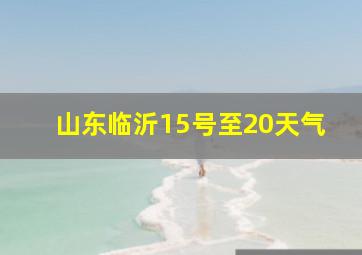 山东临沂15号至20天气